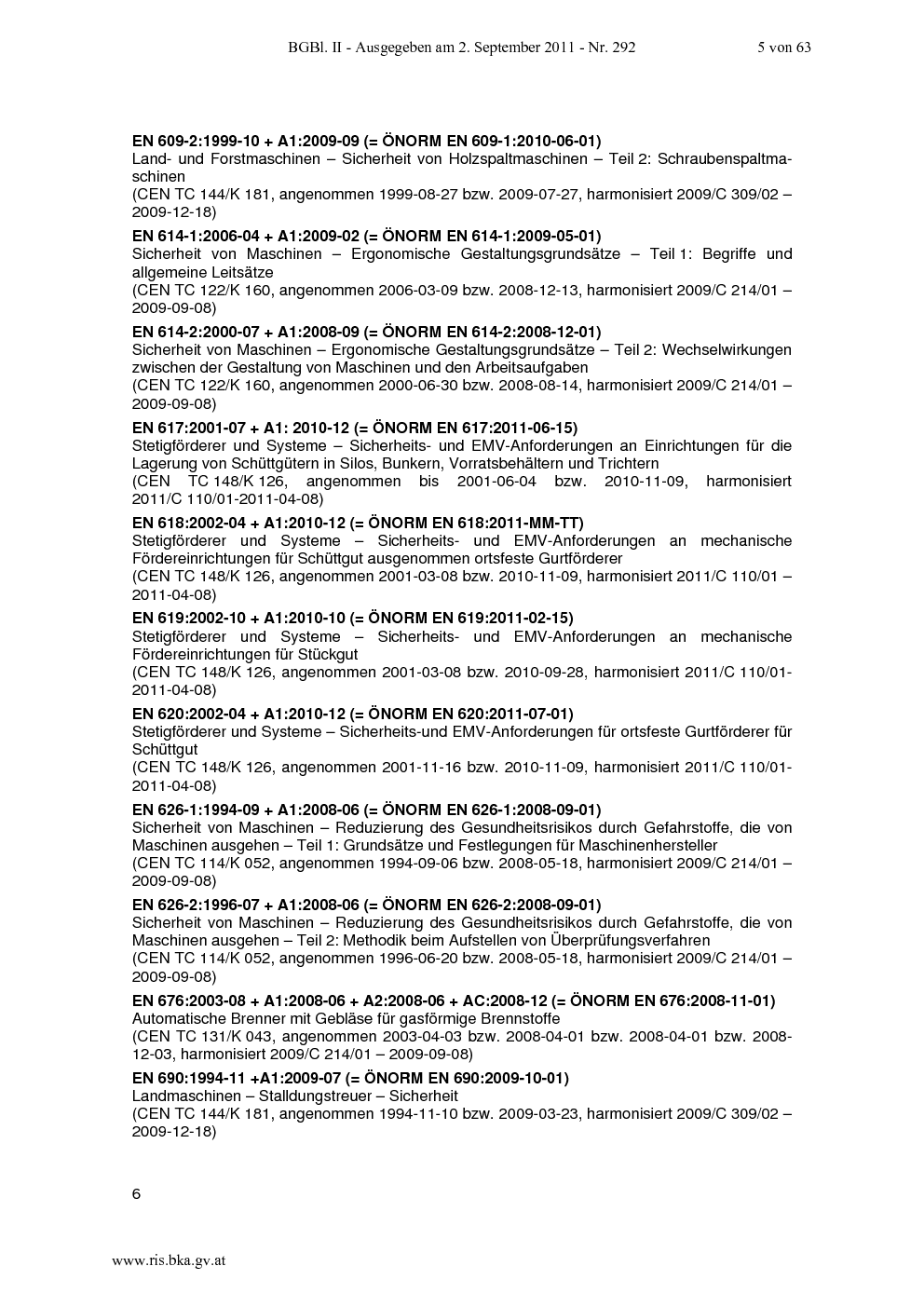 BGBl. II - Ausgegeben am 2. September 2011 - Nr. 292 5 von 63

**EN 609-2:1999-10 + A1:2009-09 (= ÖNORM EN 609-1:2010-06-01)**
Land- und Forstmaschinen – Sicherheit von Holzspaltmaschinen – Teil 2: Schraubenspaltmaschinen
(CEN TC 144/K 181, angenommen 1999-08-27 bzw. 2009-07-27, harmonisiert 2009/C 309/02 – 2009-12-18)

**EN 614-1:2006-04 + A1:2009-02 (= ÖNORM EN 614-1:2009-05-01)**
Sicherheit von Maschinen – Ergonomische Gestaltungsgrundsätze – Teil 1: Begriffe und allgemeine Leitsätze
(CEN TC 122/K 160, angenommen 2006-03-09 bzw. 2008-12-13, harmonisiert 2009/C 214/01 – 2009-09-08)

**EN 614-2:2000-07 + A1:2008-09 (= ÖNORM EN 614-2:2008-12-01)**
Sicherheit von Maschinen – Ergonomische Gestaltungsgrundsätze – Teil 2: Wechselwirkungen zwischen der Gestaltung von Maschinen und den Arbeitsaufgaben
(CEN TC 122/K 160, angenommen 2000-06-30 bzw. 2008-08-14, harmonisiert 2009/C 214/01 – 2009-09-08)

**EN 617:2001-07 + A1: 2010-12 (= ÖNORM EN 617:2011-06-15)**
Stetigförderer und Systeme – Sicherheits- und EMV-Anforderungen an Einrichtungen für die Lagerung von Schüttgütern in Silos, Bunkern, Vorratsbehältern und Trichtern
(CEN TC 148/K 126, angenommen bis 2001-06-04 bzw. 2010-11-09, harmonisiert 2011/C 110/01-2011-04-08)

**EN 618:2002-04 + A1:2010-12 (= ÖNORM EN 618:2011-MM-TT)**
Stetigförderer und Systeme – Sicherheits- und EMV-Anforderungen an mechanische Fördereinrichtungen für Schüttgut ausgenommen ortsfeste Gurtförderer
(CEN TC 148/K 126, angenommen 2001-03-08 bzw. 2010-11-09, harmonisiert 2011/C 110/01 – 2011-04-08)

**EN 619:2002-10 + A1:2010-10 (= ÖNORM EN 619:2011-02-15)**
Stetigförderer und Systeme – Sicherheits- und EMV-Anforderungen an mechanische Fördereinrichtungen für Stückgut
(CEN TC 148/K 126, angenommen 2001-03-08 bzw. 2010-09-28, harmonisiert 2011/C 110/01-2011-04-08)

**EN 620:2002-04 + A1:2010-12 (= ÖNORM EN 620:2011-07-01)**
Stetigförderer und Systeme – Sicherheits-und EMV-Anforderungen für ortsfeste Gurtförderer für Schüttgut
(CEN TC 148/K 126, angenommen 2001-11-16 bzw. 2010-11-09, harmonisiert 2011/C 110/01-2011-04-08)

**EN 626-1:1994-09 + A1:2008-06 (= ÖNORM EN 626-1:2008-09-01)**
Sicherheit von Maschinen – Reduzierung des Gesundheitsrisikos durch Gefahrstoffe, die von Maschinen ausgehen – Teil 1: Grundsätze und Festlegungen für Maschinenhersteller
(CEN TC 114/K 052, angenommen 1994-09-06 bzw. 2008-05-18, harmonisiert 2009/C 214/01 – 2009-09-08)

**EN 626-2:1996-07 + A1:2008-06 (= ÖNORM EN 626-2:2008-09-01)**
Sicherheit von Maschinen – Reduzierung des Gesundheitsrisikos durch Gefahrstoffe, die von Maschinen ausgehen – Teil 2: Methodik beim Aufstellen von Überprüfungsverfahren
(CEN TC 114/K 052, angenommen 1996-06-20 bzw. 2008-05-18, harmonisiert 2009/C 214/01 – 2009-09-08)

**EN 676:2003-08 + A1:2008-06 + A2:2008-06 + AC:2008-12 (= ÖNORM EN 676:2008-11-01)**
Automatische Brenner mit Gebläse für gasförmige Brennstoffe
(CEN TC 131/K 043, angenommen 2003-04-03 bzw. 2008-04-01 bzw. 2008-04-01 bzw. 2008-12-03, harmonisiert 2009/C 214/01 – 2009-09-08)

**EN 690:1994-11 +A1:2009-07 (= ÖNORM EN 690:2009-10-01)**
Landmaschinen – Stalldungstreuer – Sicherheit
(CEN TC 144/K 181, angenommen 1994-11-10 bzw. 2009-03-23, harmonisiert 2009/C 309/02 – 2009-12-18)

6

www.ris.bka.gv.at